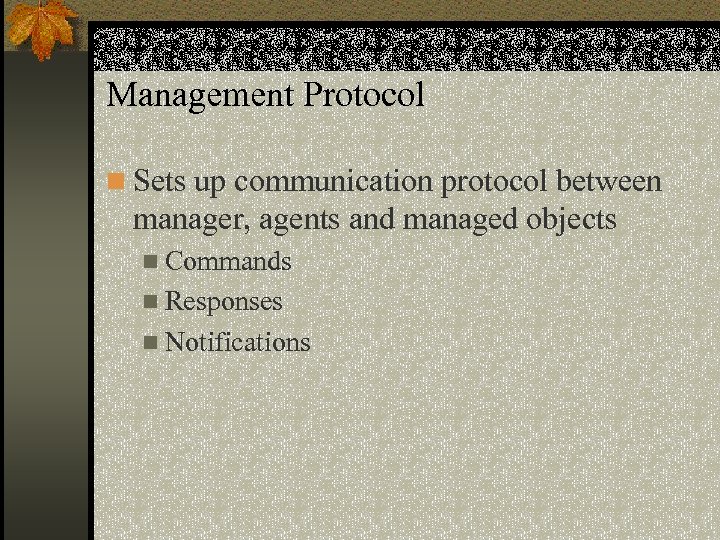 Management Protocol

Sets up communication protocol between manager, agents and managed objects

Commands

Responses

Notifications